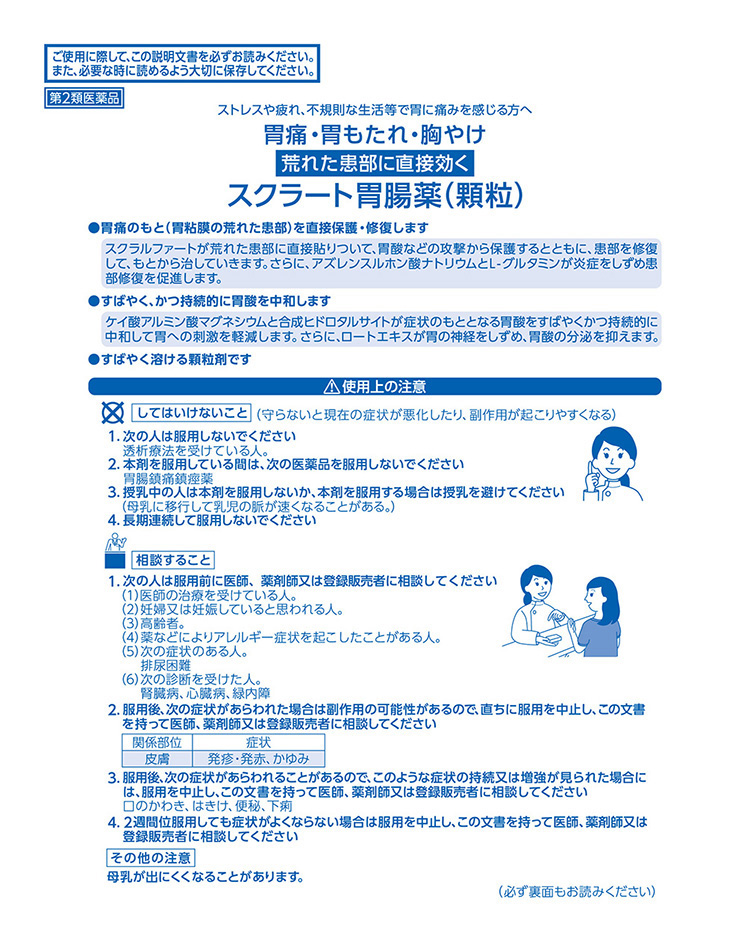 ご使用に際して、この説明文書を必ずお読みください。
また、必要な時に読めるよう大切に保存してください。

第2類医薬品

ストレスや疲れ、不規則な生活等で胃に痛みを感じる方へ

胃痛・胃もたれ・胸やけ

荒れた患部に直接効く

スクラート胃腸薬(顆粒)

●胃痛のもと(胃粘膜の荒れた患部)を直接保護・修復します

スクラルファートが荒れた患部に直接貼りついて、胃酸などの攻撃から保護するとともに、患部を修復して、もとから治していきます。さらに、アズレンスルホン酸ナトリウムとL-グルタミンが炎症をしずめ患部修復を促進します。

●すばやく、かつ持続的に胃酸を中和します

ケイ酸アルミン酸マグネシウムと合成ヒドロタルサイトが症状のもととなる胃酸をすばやくかつ持続的に中和して胃への刺激を軽減します。さらに、ロートエキスが胃の神経をしずめ、胃酸の分泌を抑えます。

●すばやく溶ける顆粒剤です

⚠使用上の注意

してはいけないこと (守らないと現在の症状が悪化したり、副作用が起こりやすくなる)

1. 次の人は服用しないでください
透析療法を受けている人。
2. 本剤を服用している間は、次の医薬品を服用しないでください
胃腸鎮痛鎮痙薬
3. 授乳中の人は本剤を服用しないか、本剤を服用する場合は授乳を避けてください
(母乳に移行して乳児の脈が速くなることがある。)
4. 長期連続して服用しないでください

相談すること

1. 次の人は服用前に医師、薬剤師又は登録販売者に相談してください
(1)医師の治療を受けている人。
(2)妊婦又は妊娠していると思われる人。
(3)高齢者。
(4)薬などによりアレルギー症状を起こしたことがある人。
(5)次の症状のある人。
排尿困難
(6)次の診断を受けた人。
腎臓病、心臓病、緑内障
2. 服用後、次の症状があらわれた場合は副作用の可能性があるので、直ちに服用を中止し、この文書を持って医師、薬剤師又は登録販売者に相談してください

| 関係部位 | 症状 |
|---|---|
| 皮膚 | 発疹・発赤、かゆみ |

3. 服用後、次の症状があらわれることがあるので、このような症状の持続又は増強が見られた場合には、服用を中止し、この文書を持って医師、薬剤師又は登録販売者に相談してください
口のかわき、はきけ、便秘、下痢
4. 2週間位服用しても症状がよくならない場合は服用を中止し、この文書を持って医師、薬剤師又は登録販売者に相談してください

その他の注意
母乳が出にくくなることがあります。

(必ず裏面もお読みください)